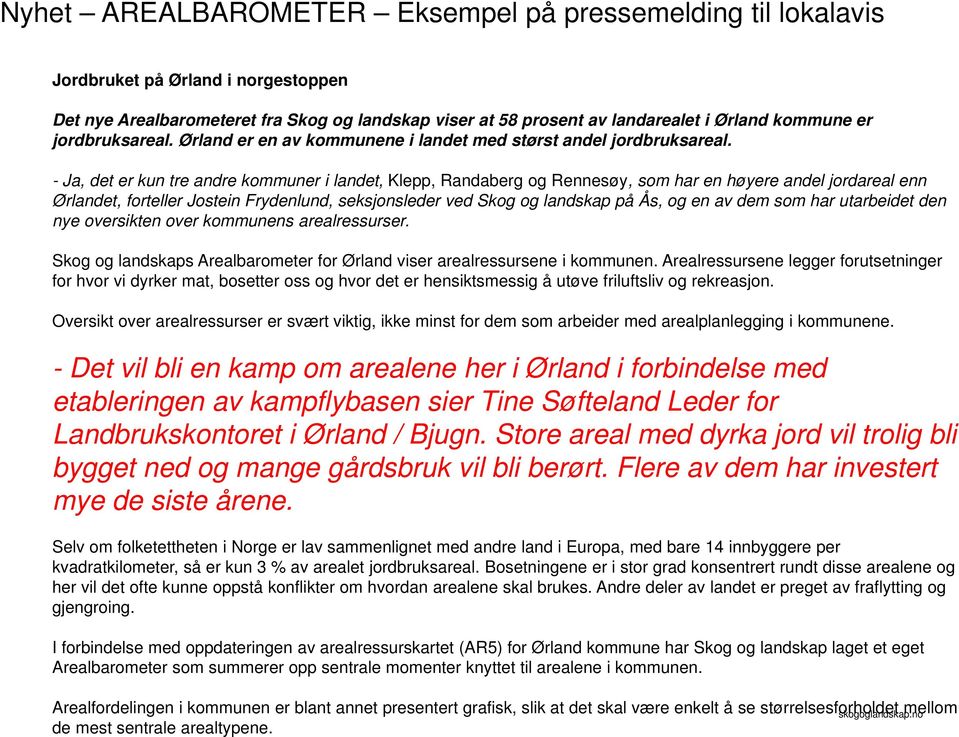 Nyhet – AREALBAROMETER – Eksempel på pressemelding til lokalavis

Jordbruket på Ørland i norgestoppen

Det nye Arealbarometeret fra Skog og landskap viser at 58 prosent av landarealet i Ørland kommune er jordbruksareal. Ørland er en av kommunene i landet med størst andel jordbruksareal.

- Ja, det er kun tre andre kommuner i landet, Klepp, Randaberg og Rennesøy, som har en høyere andel jordareal enn Ørlandet, forteller Jostein Frydenlund, seksjonsleder ved Skog og landskap på Ås, og en av dem som har utarbeidet den nye oversikten over kommunens arealressurser.

Skog og landskaps Arealbarometer for Ørland viser arealressursene i kommunen. Arealressursene legger forutsetninger for hvor vi dyrker mat, bosetter oss og hvor det er hensiktsmessig å utøve friluftsliv og rekreasjon.

Oversikt over arealressurser er svært viktig, ikke minst for dem som arbeider med arealplanlegging i kommunene.

- Det vil bli en kamp om arealene her i Ørland i forbindelse med etableringen av kampflybasen sier Tine Søfteland Leder for Landbrukskontoret i Ørland / Bjugn. Store areal med dyrka jord vil trolig bli bygget ned og mange gårdsbruk vil bli berørt. Flere av dem har investert mye de siste årene.

Selv om folketettheten i Norge er lav sammenlignet med andre land i Europa, med bare 14 innbyggere per kvadratkilometer, så er kun 3 % av arealet jordbruksareal. Bosetningene er i stor grad konsentrert rundt disse arealene og her vil det ofte kunne oppstå konflikter om hvordan arealene skal brukes. Andre deler av landet er preget av fraflytting og gjengroing.

I forbindelse med oppdateringen av arealressurskartet (AR5) for Ørland kommune har Skog og landskap laget et eget Arealbarometer som summerer opp sentrale momenter knyttet til arealene i kommunen.

Arealfordelingen i kommunen er blant annet presentert grafisk, slik at det skal være enkelt å se størrelsesforholdet mellom de mest sentrale arealtypene.

skogoglandskap.no